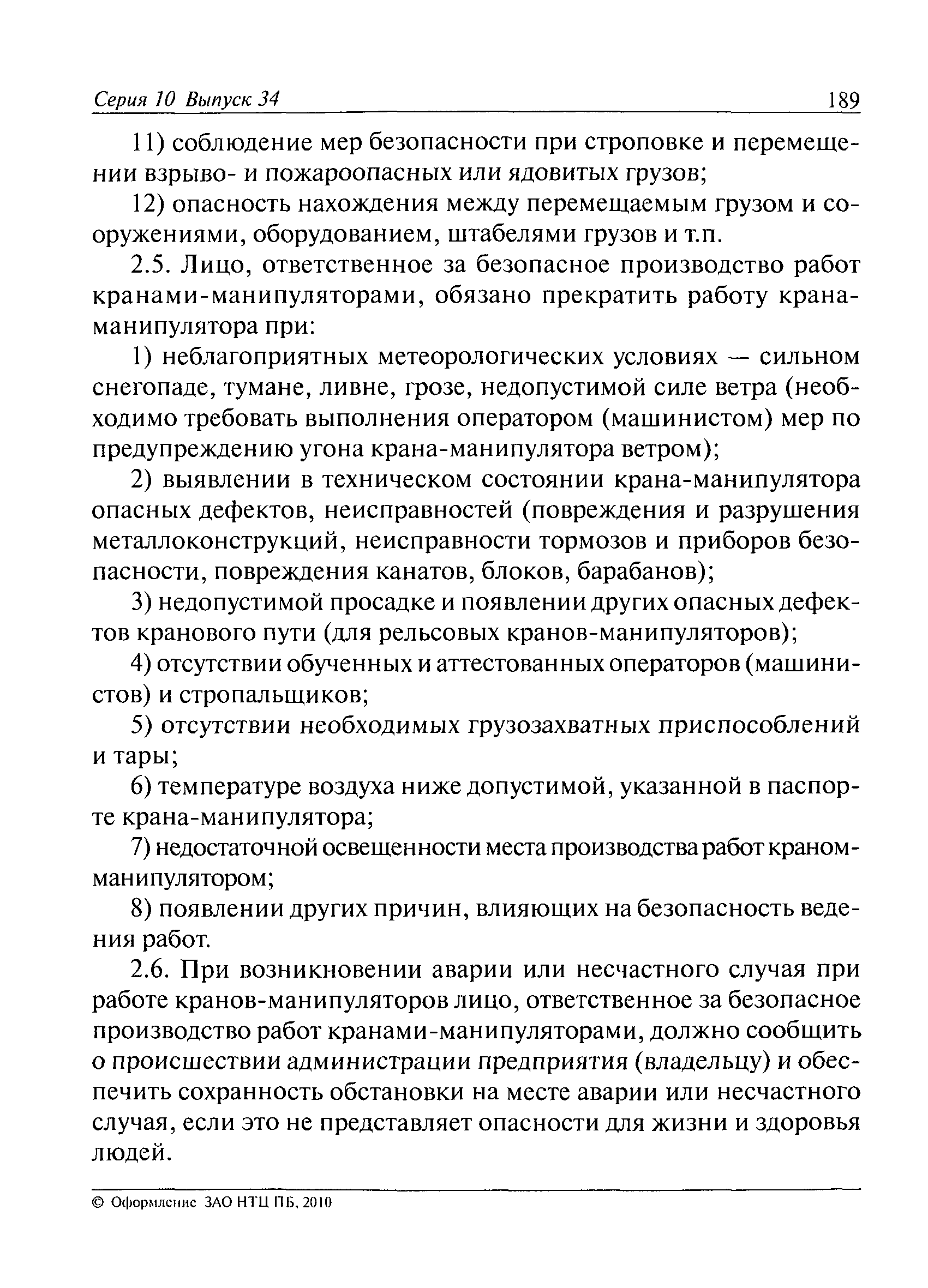 Серия 10 Выпуск 34 189

11) соблюдение мер безопасности при строповке и перемещении взрыво- и пожароопасных или ядовитых грузов;

12) опасность нахождения между перемещаемым грузом и сооружениями, оборудованием, штабелями грузов и т.п.

2.5. Лицо, ответственное за безопасное производство работ кранами-манипуляторами, обязано прекратить работу крана-манипулятора при:

1) неблагоприятных метеорологических условиях — сильном снегопаде, тумане, ливне, грозе, недопустимой силе ветра (необходимо требовать выполнения оператором (машинистом) мер по предупреждению угона крана-манипулятора ветром);

2) выявлении в техническом состоянии крана-манипулятора опасных дефектов, неисправностей (повреждения и разрушения металлоконструкций, неисправности тормозов и приборов безопасности, повреждения канатов, блоков, барабанов);

3) недопустимой просадке и появлении других опасных дефектов кранового пути (для рельсовых кранов-манипуляторов);

4) отсутствии обученных и аттестованных операторов (машинистов) и стропальщиков;

5) отсутствии необходимых грузозахватных приспособлений и тары;

6) температуре воздуха ниже допустимой, указанной в паспорте крана-манипулятора;

7) недостаточной освещенности места производства работ краном-манипулятором;

8) появлении других причин, влияющих на безопасность ведения работ.

2.6. При возникновении аварии или несчастного случая при работе кранов-манипуляторов лицо, ответственное за безопасное производство работ кранами-манипуляторами, должно сообщить о происшествии администрации предприятия (владельцу) и обеспечить сохранность обстановки на месте аварии или несчастного случая, если это не представляет опасности для жизни и здоровья людей.

© Оформление ЗАО НТЦ ПБ, 2010